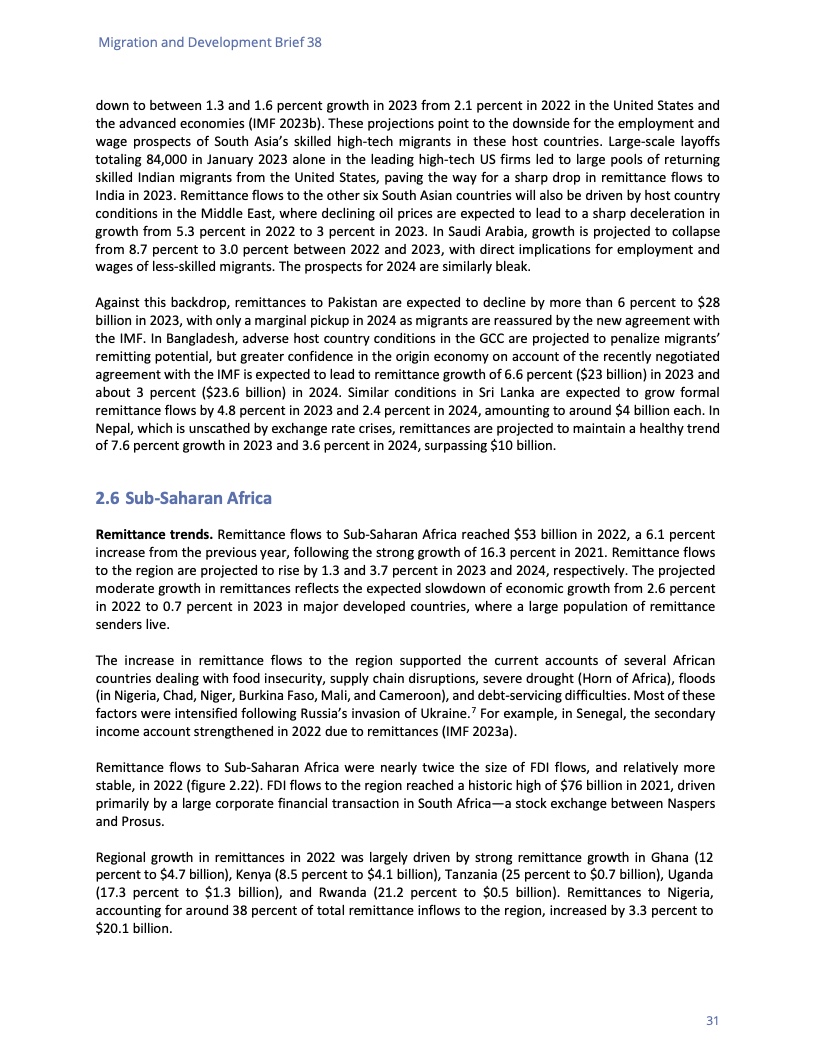 Migration and Development Brief 38

down to between 1.3 and 1.6 percent growth in 2023 from 2.1 percent in 2022 in the United States and the advanced economies (IMF 2023b). These projections point to the downside for the employment and wage prospects of South Asia's skilled high-tech migrants in these host countries. Large-scale layoffs totaling 84,000 in January 2023 alone in the leading high-tech US firms led to large pools of returning skilled Indian migrants from the United States, paving the way for a sharp drop in remittance flows to India in 2023. Remittance flows to the other six South Asian countries will also be driven by host country conditions in the Middle East, where declining oil prices are expected to lead to a sharp deceleration in growth from 5.3 percent in 2022 to 3 percent in 2023. In Saudi Arabia, growth is projected to collapse from 8.7 percent to 3.0 percent between 2022 and 2023, with direct implications for employment and wages of less-skilled migrants. The prospects for 2024 are similarly bleak.

Against this backdrop, remittances to Pakistan are expected to decline by more than 6 percent to $28 billion in 2023, with only a marginal pickup in 2024 as migrants are reassured by the new agreement with the IMF. In Bangladesh, adverse host country conditions in the GCC are projected to penalize migrants' remitting potential, but greater confidence in the origin economy on account of the recently negotiated agreement with the IMF is expected to lead to remittance growth of 6.6 percent ($23 billion) in 2023 and about 3 percent ($23.6 billion) in 2024. Similar conditions in Sri Lanka are expected to grow formal remittance flows by 4.8 percent in 2023 and 2.4 percent in 2024, amounting to around $4 billion each. In Nepal, which is unscathed by exchange rate crises, remittances are projected to maintain a healthy trend of 7.6 percent growth in 2023 and 3.6 percent in 2024, surpassing $10 billion.

2.6 Sub-Saharan Africa

Remittance trends. Remittance flows to Sub-Saharan Africa reached $53 billion in 2022, a 6.1 percent increase from the previous year, following the strong growth of 16.3 percent in 2021. Remittance flows to the region are projected to rise by 1.3 and 3.7 percent in 2023 and 2024, respectively. The projected moderate growth in remittances reflects the expected slowdown of economic growth from 2.6 percent in 2022 to 0.7 percent in 2023 in major developed countries, where a large population of remittance senders live.

The increase in remittance flows to the region supported the current accounts of several African countries dealing with food insecurity, supply chain disruptions, severe drought (Horn of Africa), floods (in Nigeria, Chad, Niger, Burkina Faso, Mali, and Cameroon), and debt-servicing difficulties. Most of these factors were intensified following Russia's invasion of Ukraine.$^7$ For example, in Senegal, the secondary income account strengthened in 2022 due to remittances (IMF 2023a).

Remittance flows to Sub-Saharan Africa were nearly twice the size of FDI flows, and relatively more stable, in 2022 (figure 2.22). FDI flows to the region reached a historic high of $76 billion in 2021, driven primarily by a large corporate financial transaction in South Africa—a stock exchange between Naspers and Prosus.

Regional growth in remittances in 2022 was largely driven by strong remittance growth in Ghana (12 percent to $4.7 billion), Kenya (8.5 percent to $4.1 billion), Tanzania (25 percent to $0.7 billion), Uganda (17.3 percent to $1.3 billion), and Rwanda (21.2 percent to $0.5 billion). Remittances to Nigeria, accounting for around 38 percent of total remittance inflows to the region, increased by 3.3 percent to $20.1 billion.

31